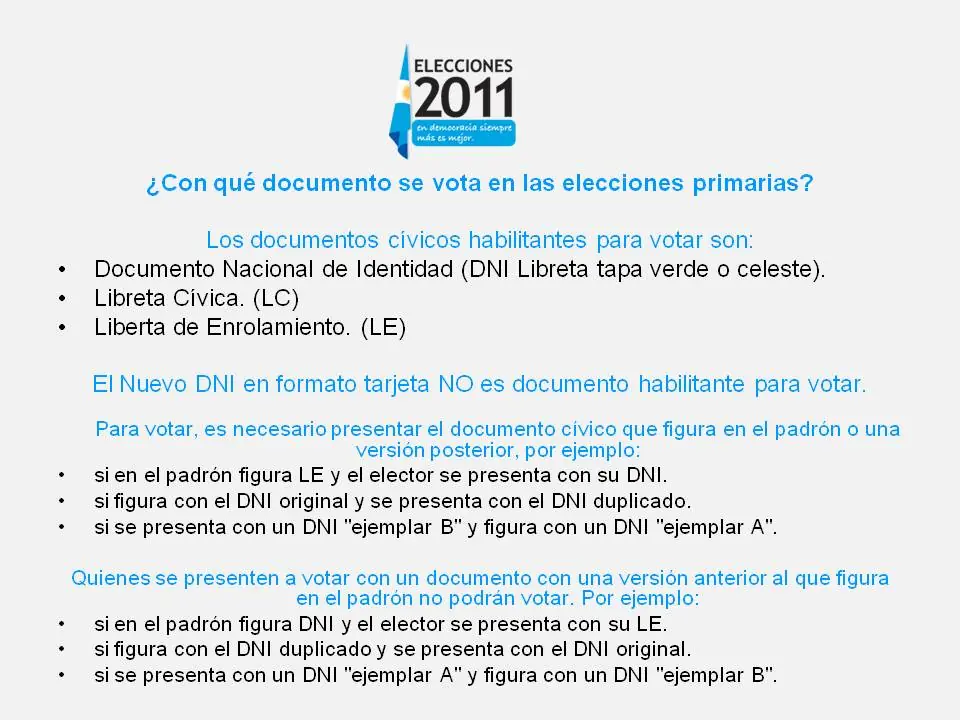 ELECCIONES 2011
en democracia siempre más es mejor.

¿Con qué documento se vota en las elecciones primarias?

Los documentos cívicos habilitantes para votar son:
• Documento Nacional de Identidad (DNI Libreta tapa verde o celeste).
• Libreta Cívica. (LC)
• Liberta de Enrolamiento. (LE)

El Nuevo DNI en formato tarjeta NO es documento habilitante para votar.

Para votar, es necesario presentar el documento cívico que figura en el padrón o una versión posterior, por ejemplo:
• si en el padrón figura LE y el elector se presenta con su DNI.
• si figura con el DNI original y se presenta con el DNI duplicado.
• si se presenta con un DNI "ejemplar B" y figura con un DNI "ejemplar A".

Quienes se presenten a votar con un documento con una versión anterior al que figura en el padrón no podrán votar. Por ejemplo:
• si en el padrón figura DNI y el elector se presenta con su LE.
• si figura con el DNI duplicado y se presenta con el DNI original.
• si se presenta con un DNI "ejemplar A" y figura con un DNI "ejemplar B".